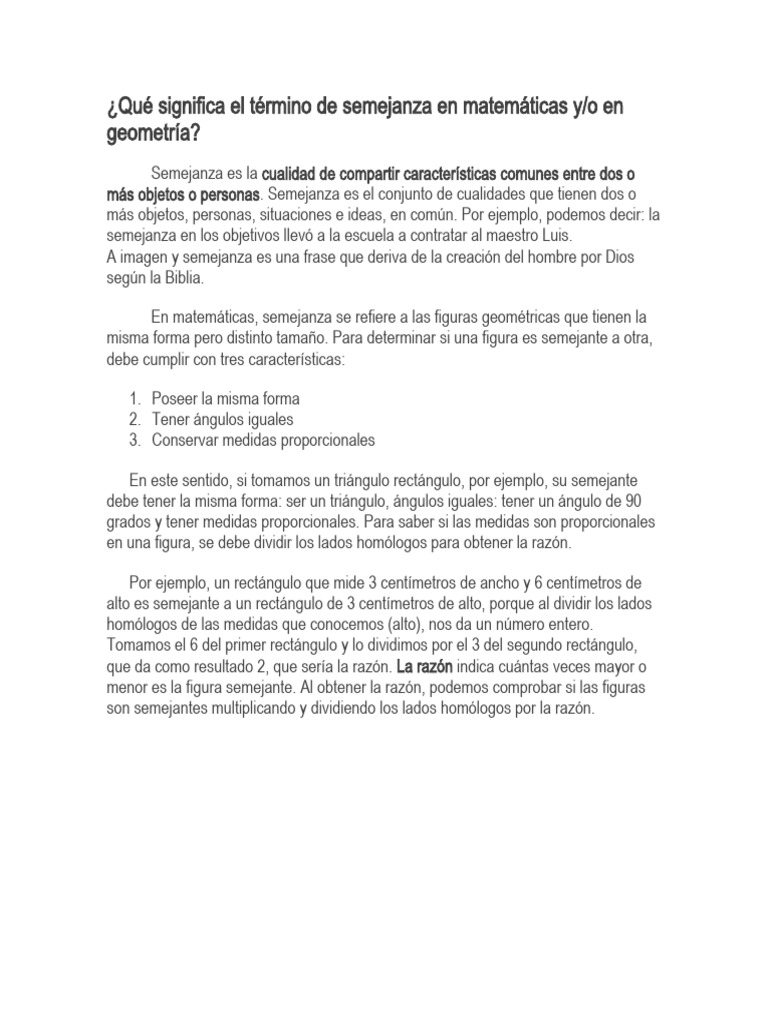 ¿Qué significa el término de semejanza en matemáticas y/o en geometría?

Semejanza es la cualidad de compartir características comunes entre dos o más objetos o personas. Semejanza es el conjunto de cualidades que tienen dos o más objetos, personas, situaciones e ideas, en común. Por ejemplo, podemos decir: la semejanza en los objetivos llevó a la escuela a contratar al maestro Luis.
A imagen y semejanza es una frase que deriva de la creación del hombre por Dios según la Biblia.

En matemáticas, semejanza se refiere a las figuras geométricas que tienen la misma forma pero distinto tamaño. Para determinar si una figura es semejante a otra, debe cumplir con tres características:

1. Poseer la misma forma
2. Tener ángulos iguales
3. Conservar medidas proporcionales

En este sentido, si tomamos un triángulo rectángulo, por ejemplo, su semejante debe tener la misma forma: ser un triángulo, ángulos iguales: tener un ángulo de 90 grados y tener medidas proporcionales. Para saber si las medidas son proporcionales en una figura, se debe dividir los lados homólogos para obtener la razón.

Por ejemplo, un rectángulo que mide 3 centímetros de ancho y 6 centímetros de alto es semejante a un rectángulo de 3 centímetros de alto, porque al dividir los lados homólogos de las medidas que conocemos (alto), nos da un número entero. Tomamos el 6 del primer rectángulo y lo dividimos por el 3 del segundo rectángulo, que da como resultado 2, que sería la razón. La razón indica cuántas veces mayor o menor es la figura semejante. Al obtener la razón, podemos comprobar si las figuras son semejantes multiplicando y dividiendo los lados homólogos por la razón.